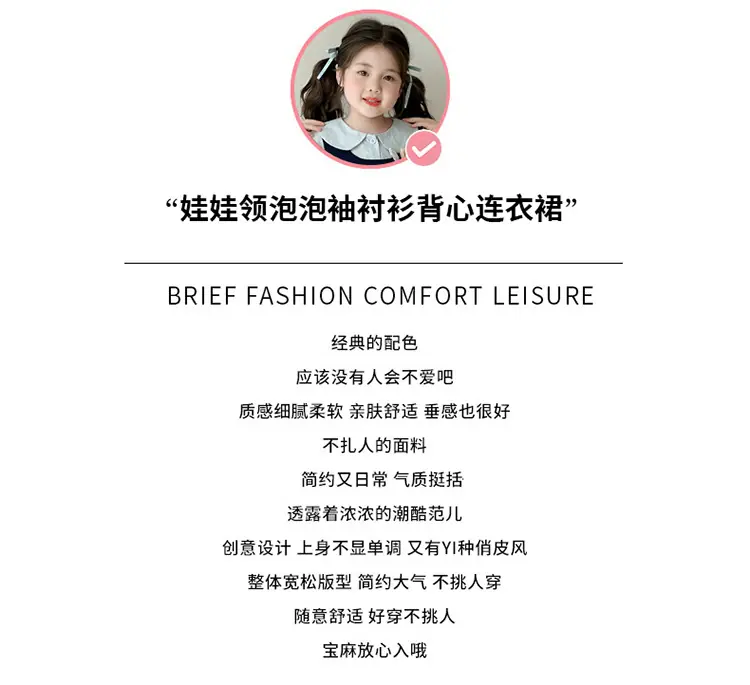 “娃娃领泡泡袖衬衫背心连衣裙”

BRIEF FASHION COMFORT LEISURE

经典的配色

应该没有人会不爱吧

质感细腻柔软 亲肤舒适 垂感也很好

不扎人的面料

简约又日常 气质挺括

透露着浓浓的潮酷范儿

创意设计 上身不显单调 又有YI种俏皮风

整体宽松版型 简约大气 不挑人穿

随意舒适 好穿不挑人

宝麻放心入哦